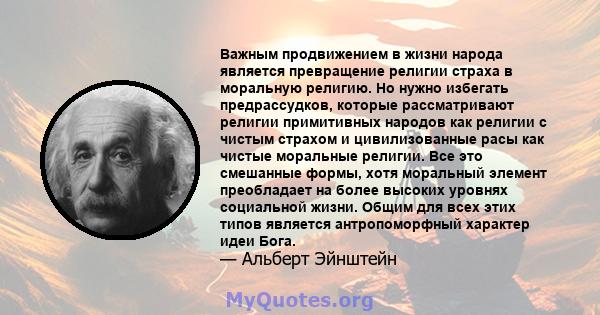 Важным продвижением в жизни народа является превращение религии страха в моральную религию. Но нужно избегать предрассудков, которые рассматривают религии примитивных народов как религии с чистым страхом и цивилизованные расы как чистые моральные религии. Все это смешанные формы, хотя моральный элемент преобладает на более высоких уровнях социальной жизни. Общим для всех этих типов является антропоморфный характер идеи Бога.
— Альберт Эйнштейн

MyQuotes.org